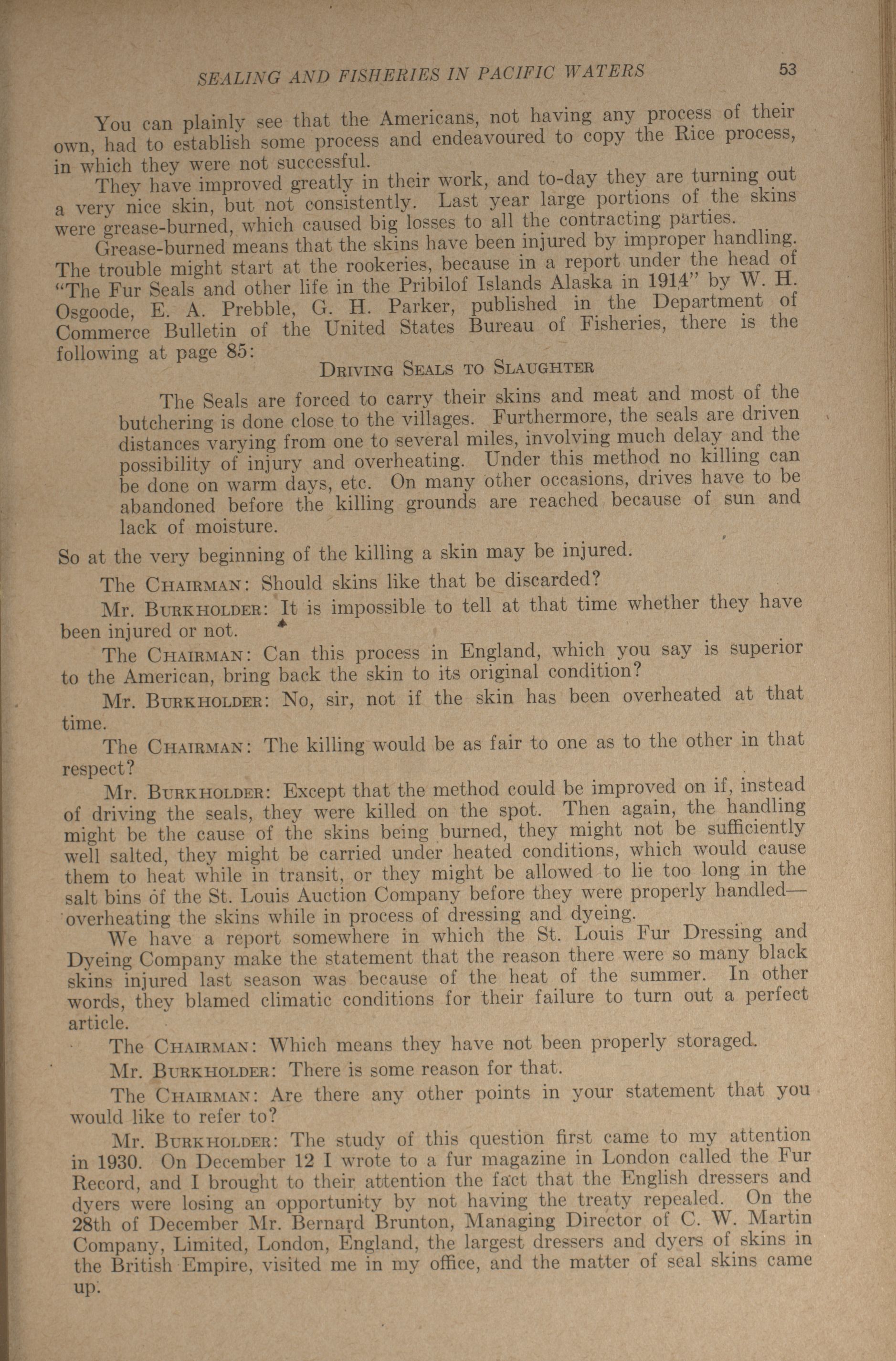 SEALING AND FISHERIES IN PACIFIC WATERS 53

You can plainly see that the Americans, not having any process of their own, had to establish some process and endeavoured to copy the Rice process, in which they were not successful.

They have improved greatly in their work, and to-day they are turning out a very nice skin, but not consistently. Last year large portions of the skins were grease-burned, which caused big losses to all the contracting parties.

Grease-burned means that the skins have been injured by improper handling. The trouble might start at the rookeries, because in a report under the head of "The Fur Seals and other life in the Pribilof Islands Alaska in 1914" by W. H. Osgoode, E. A. Prebble, G. H. Parker, published in the Department of Commerce Bulletin of the United States Bureau of Fisheries, there is the following at page 85:

DRIVING SEALS TO SLAUGHTER

The Seals are forced to carry their skins and meat and most of the butchering is done close to the villages. Furthermore, the seals are driven distances varying from one to several miles, involving much delay and the possibility of injury and overheating. Under this method no killing can be done on warm days, etc. On many other occasions, drives have to be abandoned before the killing grounds are reached because of sun and lack of moisture.

So at the very beginning of the killing a skin may be injured.

The CHAIRMAN: Should skins like that be discarded?

Mr. BURKHOLDER: It is impossible to tell at that time whether they have been injured or not.

The CHAIRMAN: Can this process in England, which you say is superior to the American, bring back the skin to its original condition?

Mr. BURKHOLDER: No, sir, not if the skin has been overheated at that time.

The CHAIRMAN: The killing would be as fair to one as to the other in that respect?

Mr. BURKHOLDER: Except that the method could be improved on if, instead of driving the seals, they were killed on the spot. Then again, the handling might be the cause of the skins being burned, they might not be sufficiently well salted, they might be carried under heated conditions, which would cause them to heat while in transit, or they might be allowed to lie too long in the salt bins of the St. Louis Auction Company before they were properly handled—overheating the skins while in process of dressing and dyeing.

We have a report somewhere in which the St. Louis Fur Dressing and Dyeing Company make the statement that the reason there were so many black skins injured last season was because of the heat of the summer. In other words, they blamed climatic conditions for their failure to turn out a perfect article.

The CHAIRMAN: Which means they have not been properly storaged.

Mr. BURKHOLDER: There is some reason for that.

The CHAIRMAN: Are there any other points in your statement that you would like to refer to?

Mr. BURKHOLDER: The study of this question first came to my attention in 1930. On December 12 I wrote to a fur magazine in London called the Fur Record, and I brought to their attention the fact that the English dressers and dyers were losing an opportunity by not having the treaty repealed. On the 28th of December Mr. Bernard Brunton, Managing Director of C. W. Martin Company, Limited, London, England, the largest dressers and dyers of skins in the British Empire, visited me in my office, and the matter of seal skins came up.